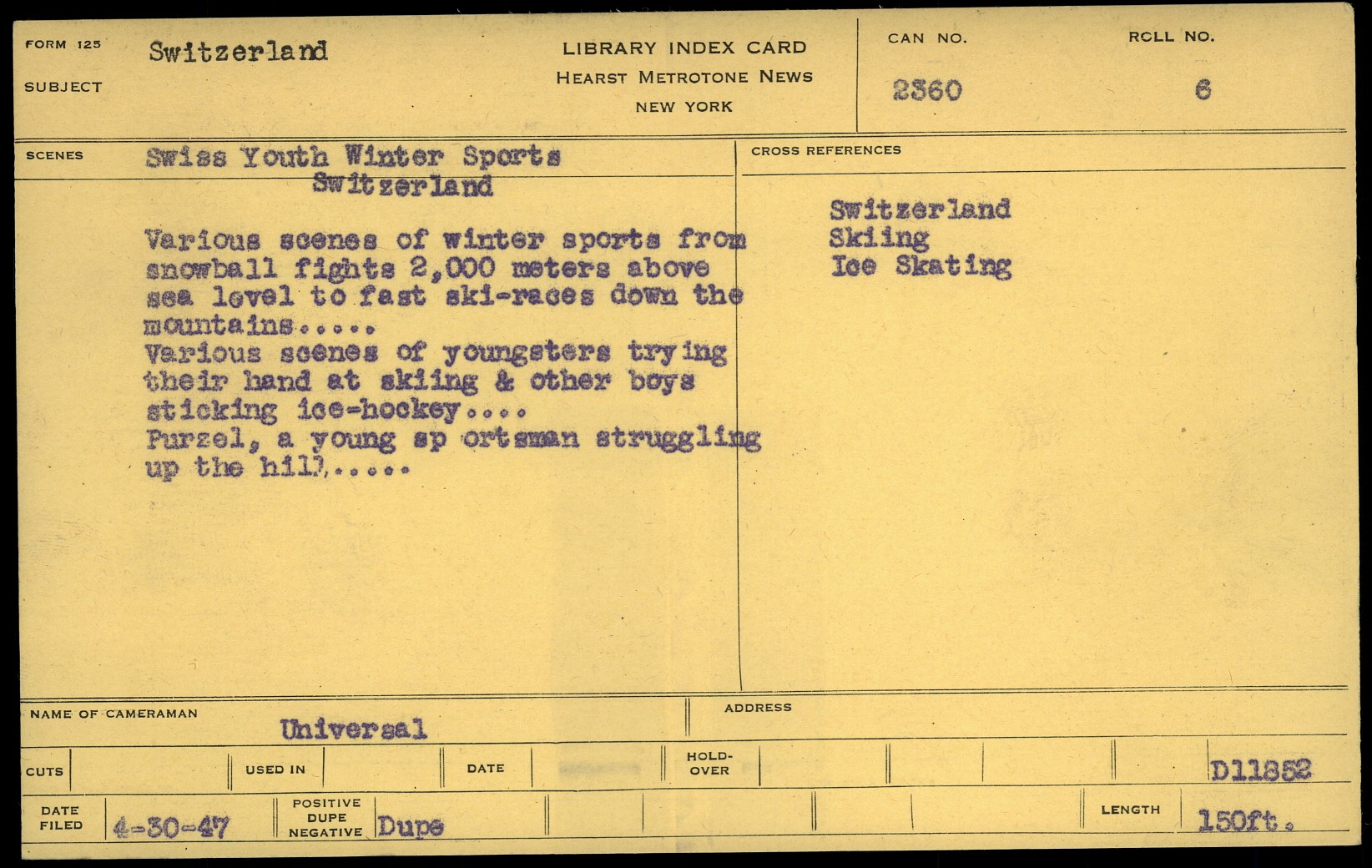 FORM 125
SUBJECT
Switzerland

LIBRARY INDEX CARD
HEARST METROTONE NEWS
NEW YORK

CAN NO.
2360

ROLL NO.
6

SCENES
Swiss Youth Winter Sports
Switzerland

Various scenes of winter sports from snowball fights 2,000 meters above sea level to fast ski-races down the mountains.....
Various scenes of youngsters trying their hand at skiing & other boys sticking ice-hockey....
Purzel, a young sp ortsman struggling up the hill.....

CROSS REFERENCES
Switzerland
Skiing
Ice Skating

NAME OF CAMERAMAN
Universal

ADDRESS

CUTS
USED IN
DATE
HOLD-OVER
D11852

DATE FILED
4-30-47
POSITIVE DUPE NEGATIVE
Dupe
LENGTH
150ft.